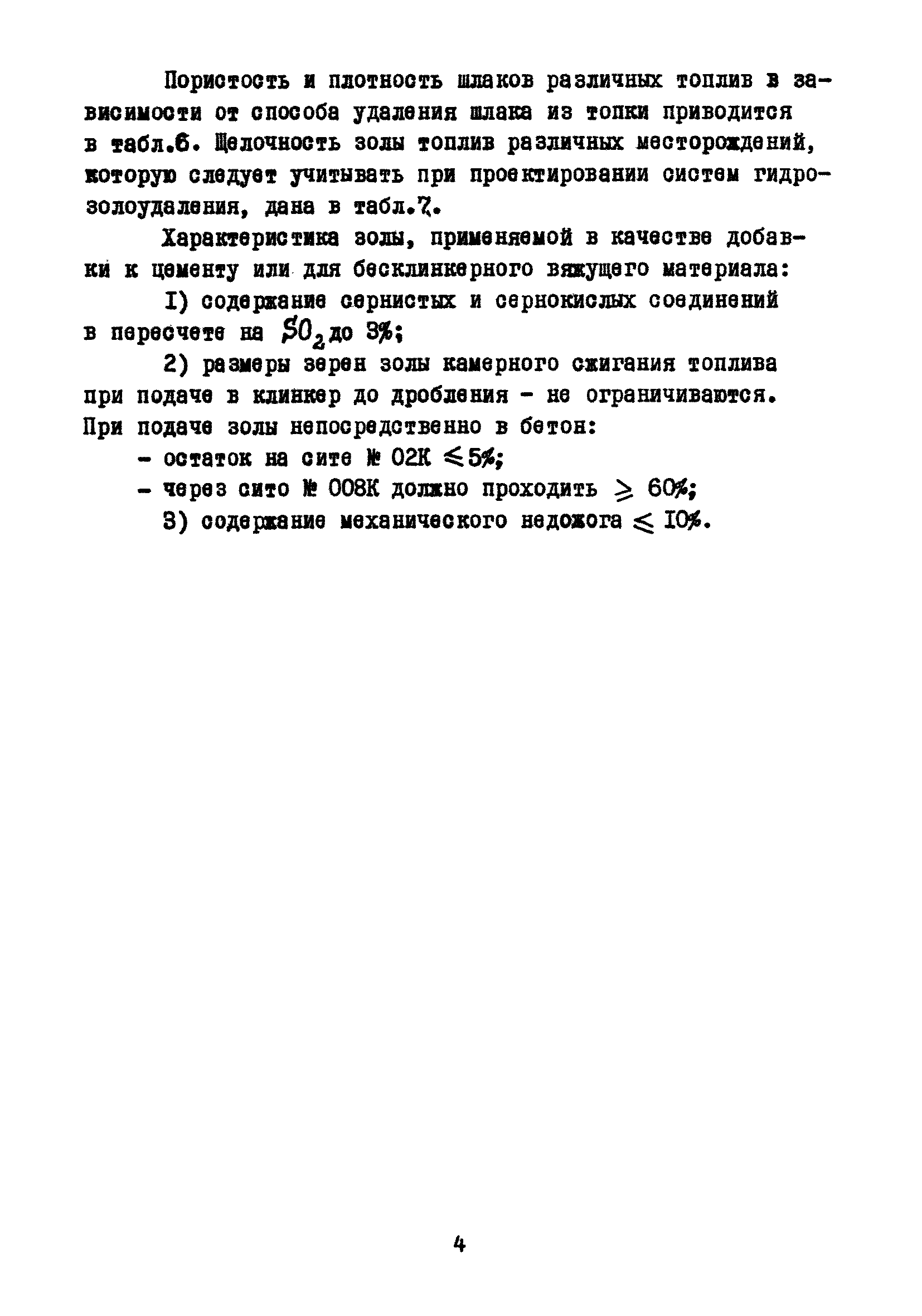 Пористость и плотность шлаков различных топлив в зависимости от способа удаления шлака из топки приводится в табл.6. Щелочность золы топлив различных месторождений, которую следует учитывать при проектировании систем гидрозолоудаления, дана в табл.7.

Характеристика золы, применяемой в качестве добавки к цементу или для бесклинкерного вяжущего материала:

I) содержание сернистых и сернокислых соединений в пересчете на $SO_2$ до 3%;

2) размеры зерен золы камерного сжигания топлива при подаче в клинкер до дробления - не ограничиваются. При подаче золы непосредственно в бетон:

- остаток на сите № 02К $\leq$ 5%;

- через сито № 008К должно проходить $\geq$ 60%;

3) содержание механического недожога $\leq$ I0%.

4